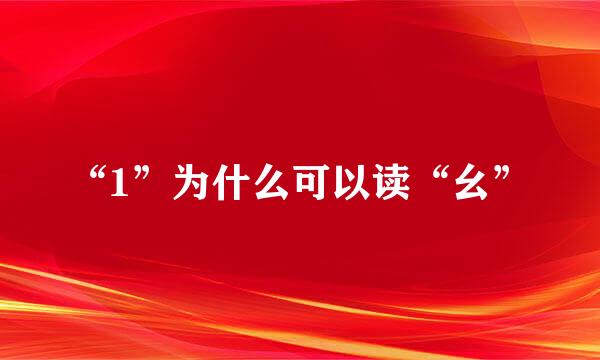 “1”为什么可以读“幺”